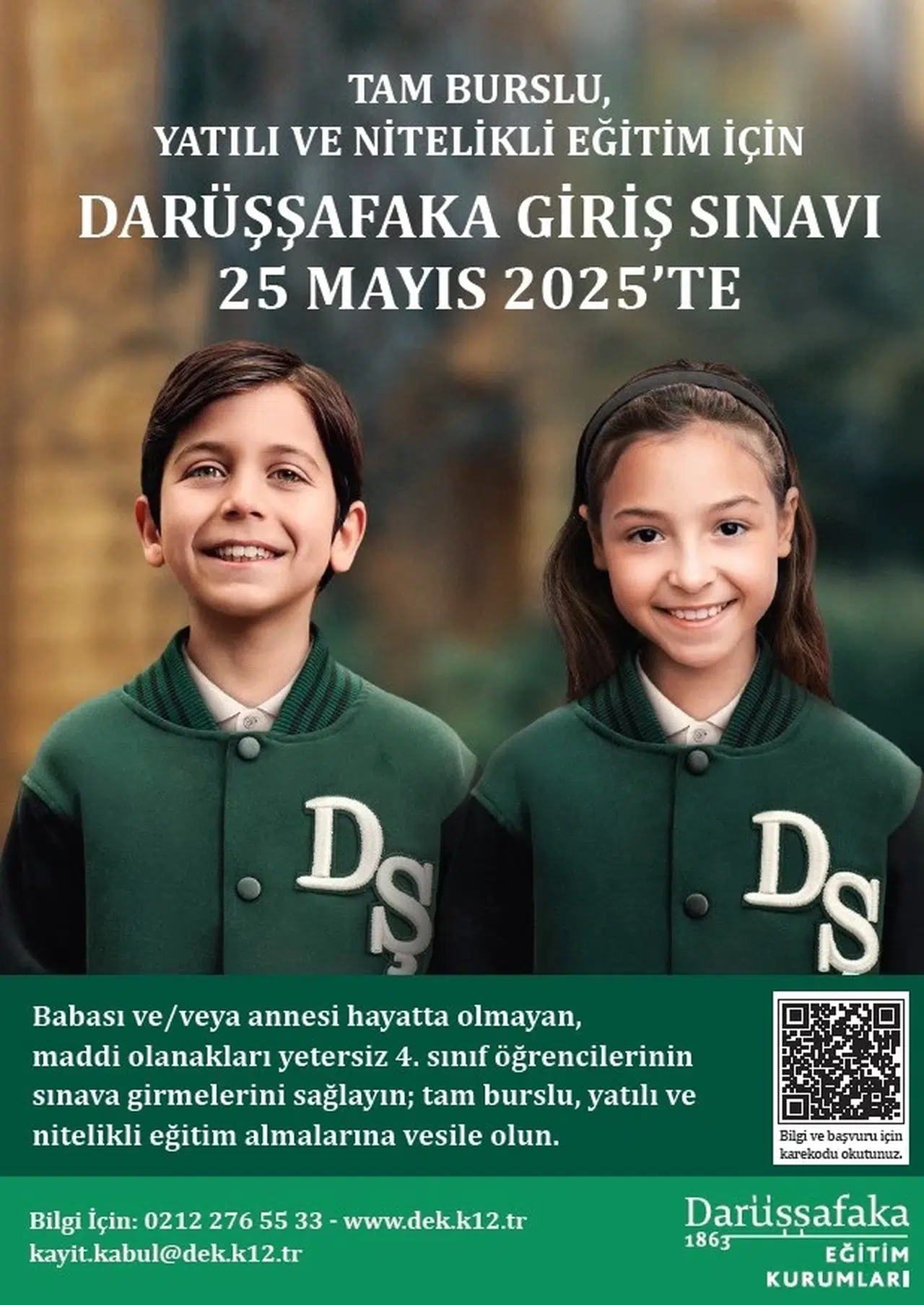 TAM BURSLU,
YATILI VE NİTELİKLİ EĞİTİM İÇİN

DARÜŞŞAFAKA GİRİŞ SINAVI
25 MAYIS 2025'TE

DŞ

DŞ

Babası ve/veya annesi hayatta olmayan, maddi olanakları yetersiz 4. sınıf öğrencilerinin sınava girmelerini sağlayın; tam burslu, yatılı ve nitelikli eğitim almalarına vesile olun.

Bilgi ve başvuru için karekodu okutunuz.

Bilgi İçin: 0212 276 55 33 - www.dek.k12.tr
kayit.kabul@dek.k12.tr

Darüşşafaka
1863
EĞİTİM
KURUMLARI